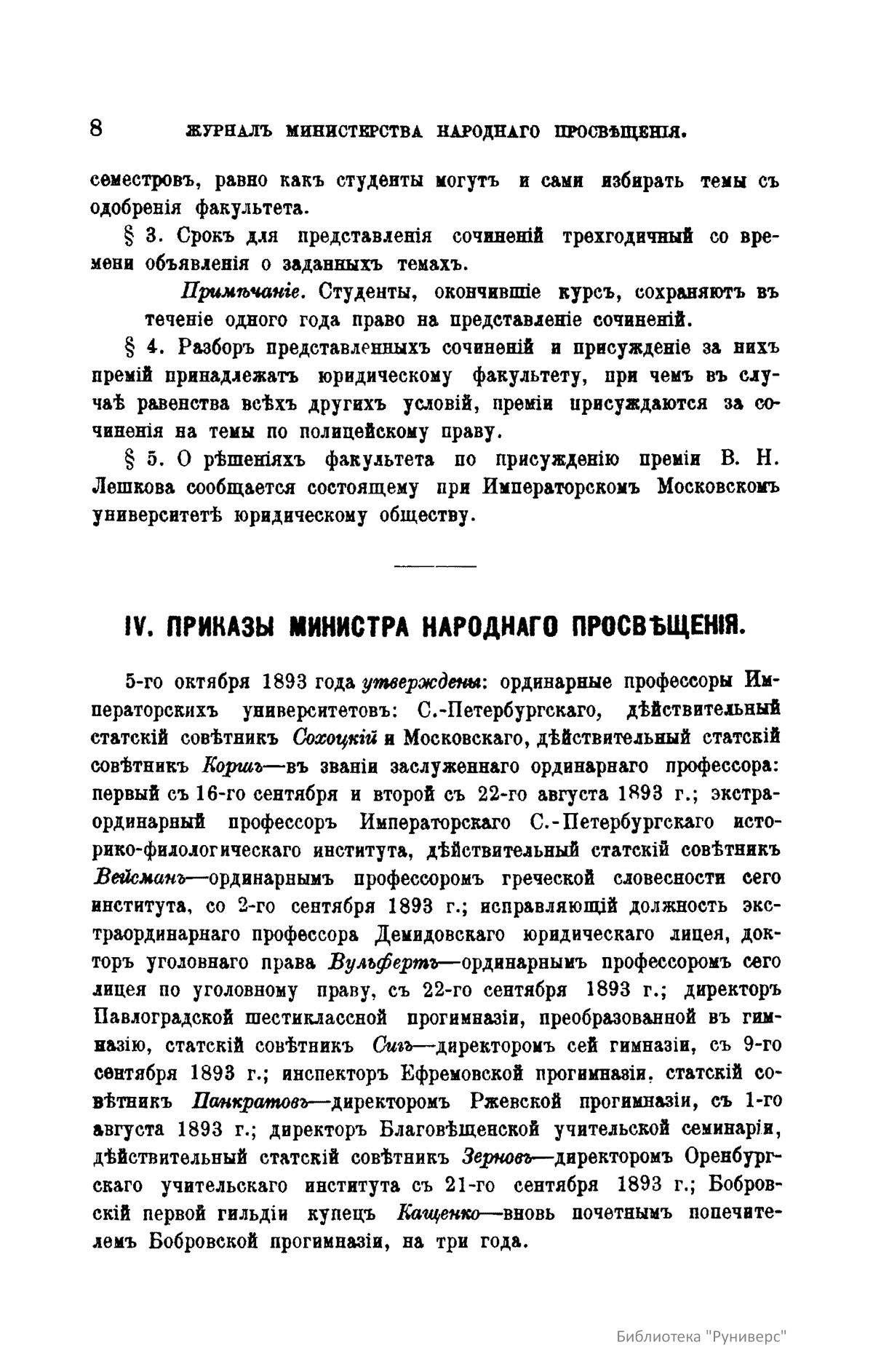 8 ЖУРНАЛЪ МИНИСТЕРСТВА НАРОДНАГО ПРОСВѢЩЕНІЯ.

семестровъ, равно какъ студенты могутъ и сами избирать темы съ одобренія факультета.

§ 3. Срокъ для представленія сочиненій трехгодичный со времени объявленія о заданныхъ темахъ.

Примѣчаніе. Студенты, окончившіе курсъ, сохраняютъ въ теченіе одного года право на представленіе сочиненій.

§ 4. Разборъ представленныхъ сочиненій и присужденіе за нихъ премій принадлежатъ юридическому факультету, при чемъ въ случаѣ равенства всѣхъ другихъ условій, преміи присуждаются за сочиненія на темы по полицейскому праву.

§ 5. О рѣшеніяхъ факультета по присужденію преміи В. Н. Лешкова сообщается состоящему при Императорскомъ Московскомъ университетѣ юридическому обществу.

IV. ПРИКАЗЫ МИНИСТРА НАРОДНАГО ПРОСВѢЩЕНІЯ.

5-го октября 1893 года утверждены: ординарные профессоры Императорскихъ университетовъ: С.-Петербургскаго, дѣйствительный статскій совѣтникъ Сохоцкій и Московскаго, дѣйствительный статскій совѣтникъ Коршъ—въ званіи заслуженнаго ординарнаго профессора: первый съ 16-го сентября и второй съ 22-го августа 1893 г.; экстраординарный профессоръ Императорскаго С.-Петербургскаго историко-филологическаго института, дѣйствительный статскій совѣтникъ Вейсманъ—ординарнымъ профессоромъ греческой словесности сего института, со 2-го сентября 1893 г.; исправляющій должность экстраординарнаго профессора Демидовскаго юридическаго лицея, докторъ уголовнаго права Вульфертъ—ординарнымъ профессоромъ сего лицея по уголовному праву, съ 22-го сентября 1893 г.; директоръ Павлоградской шестиклассной прогимназіи, преобразованной въ гимназію, статскій совѣтникъ Сигъ—директоромъ сей гимназіи, съ 9-го сентября 1893 г.; инспекторъ Ефремовской прогимназіи, статскій совѣтникъ Панкратовъ—директоромъ Ржевской прогимназіи, съ 1-го августа 1893 г.; директоръ Благовѣщенской учительской семинаріи, дѣйствительный статскій совѣтникъ Зерновъ—директоромъ Оренбургскаго учительскаго института съ 21-го сентября 1893 г.; Бобровскій первой гильдіи купецъ Кащенко—вновь почетнымъ попечителемъ Бобровской прогимназіи, на три года.

Библиотека "Руниверс"